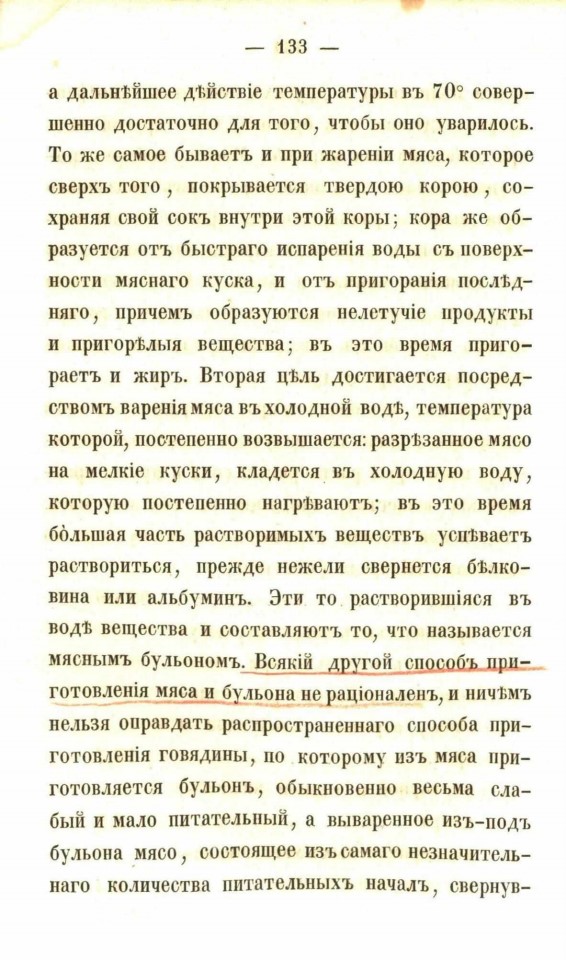 — 133 —

а дальнѣйшее дѣйствіе температуры въ 70° совершенно достаточно для того, чтобы оно уварилось. То же самое бываетъ и при жареніи мяса, которое сверхъ того, покрывается твердою корою, сохраняя свой сокъ внутри этой коры; кора же образуется отъ быстраго испаренія воды съ поверхности мяснаго куска, и отъ пригоранія послѣдняго, причемъ образуются нелетучіе продукты и пригорѣлыя вещества; въ это время пригораетъ и жиръ. Вторая цѣль достигается посредствомъ варенія мяса въ холодной водѣ, температура которой, постепенно возвышается: разрѣзанное мясо на мелкіе куски, кладется въ холодную воду, которую постепенно нагрѣваютъ; въ это время бо́льшая часть растворимыхъ веществъ успѣваетъ раствориться, прежде нежели свернется бѣлковина или альбуминъ. Эти то растворившіяся въ водѣ вещества и составляютъ то, что называется мяснымъ бульономъ. Всякій другой способъ приготовленія мяса и бульона не раціоналенъ, и ничѣмъ нельзя оправдать распространеннаго способа приготовленія говядины, по которому изъ мяса приготовляется бульонъ, обыкновенно весьма слабый и мало питательный, а вываренное изъ-подъ бульона мясо, состоящее изъ самаго незначительнаго количества питательныхъ началъ, свернув-